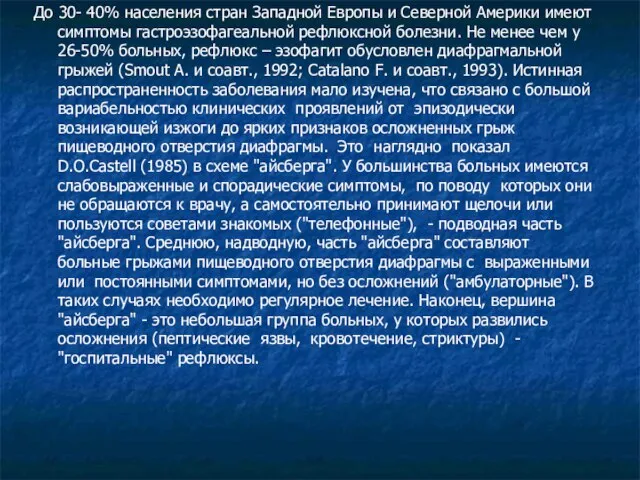 До 30- 40% населения стран Западной Европы и Северной Америки имеют симптомы гастроэзофагеальной рефлюксной болезни. Не менее чем у 26-50% больных, рефлюкс – эзофагит обусловлен диафрагмальной грыжей (Smout A. и соавт., 1992; Catalano F. и соавт., 1993). Истинная распространенность заболевания мало изучена, что связано с большой вариабельностью клинических проявлений от эпизодически возникающей изжоги до ярких признаков осложненных грыж пищеводного отверстия диафрагмы. Это наглядно показал D.O.Castell (1985) в схеме "айсберга". У большинства больных имеются слабовыраженные и спорадические симптомы, по поводу которых они не обращаются к врачу, а самостоятельно принимают щелочи или пользуются советами знакомых ("телефонные"), - подводная часть "айсберга". Среднюю, надводную, часть "айсберга" составляют больные грыжами пищеводного отверстия диафрагмы с выраженными или постоянными симптомами, но без осложнений ("амбулаторные"). В таких случаях необходимо регулярное лечение. Наконец, вершина "айсберга" - это небольшая группа больных, у которых развились осложнения (пептические язвы, кровотечение, стриктуры) - "госпитальные" рефлюксы.